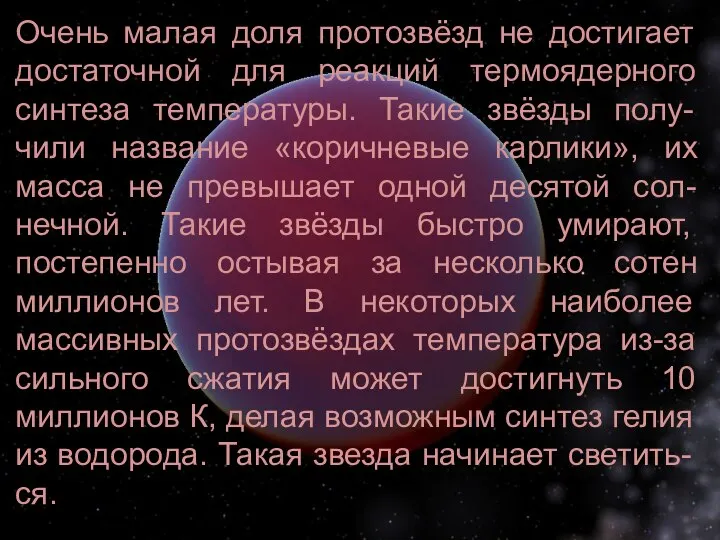 Очень малая доля протозвёзд не достигает достаточной для реакций термоядерного синтеза температуры. Такие звёзды получили название «коричневые карлики», их масса не превышает одной десятой солнечной. Такие звёзды быстро умирают, постепенно остывая за несколько сотен миллионов лет. В некоторых наиболее массивных протозвёздах температура из-за сильного сжатия может достигнуть 10 миллионов К, делая возможным синтез гелия из водорода. Такая звезда начинает светиться.